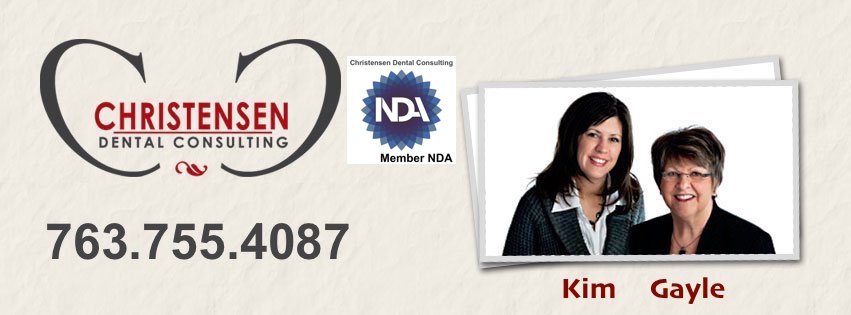 CHRISTENSEN
DENTAL CONSULTING

Christensen Dental Consulting
NDA
Member NDA

763.755.4087

Kim Gayle